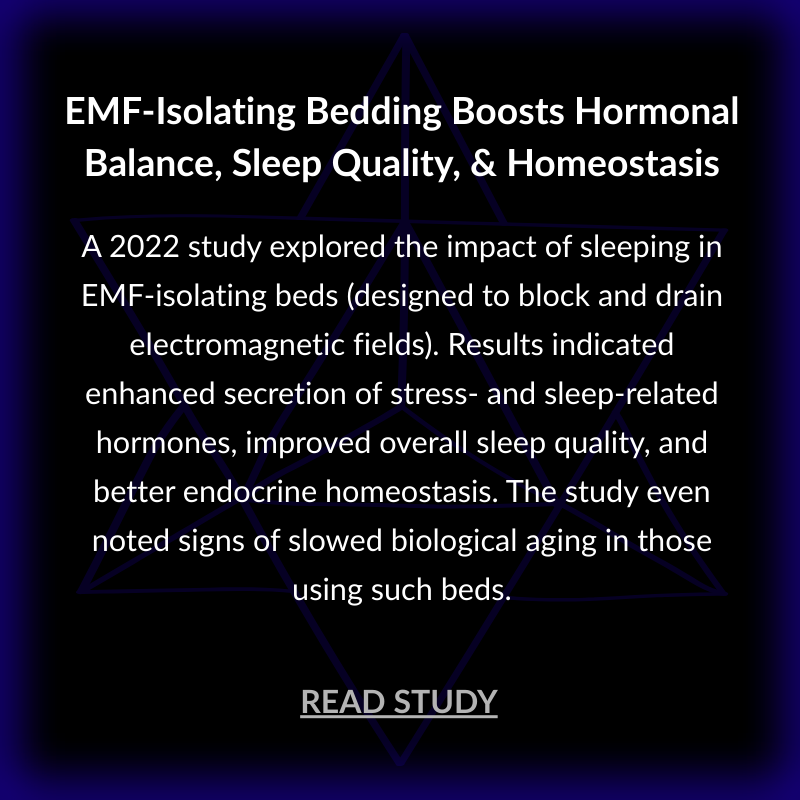 EMF-Isolating Bedding Boosts Hormonal Balance, Sleep Quality, & Homeostasis

A 2022 study explored the impact of sleeping in EMF-isolating beds (designed to block and drain electromagnetic fields). Results indicated enhanced secretion of stress- and sleep-related hormones, improved overall sleep quality, and better endocrine homeostasis. The study even noted signs of slowed biological aging in those using such beds.

READ STUDY